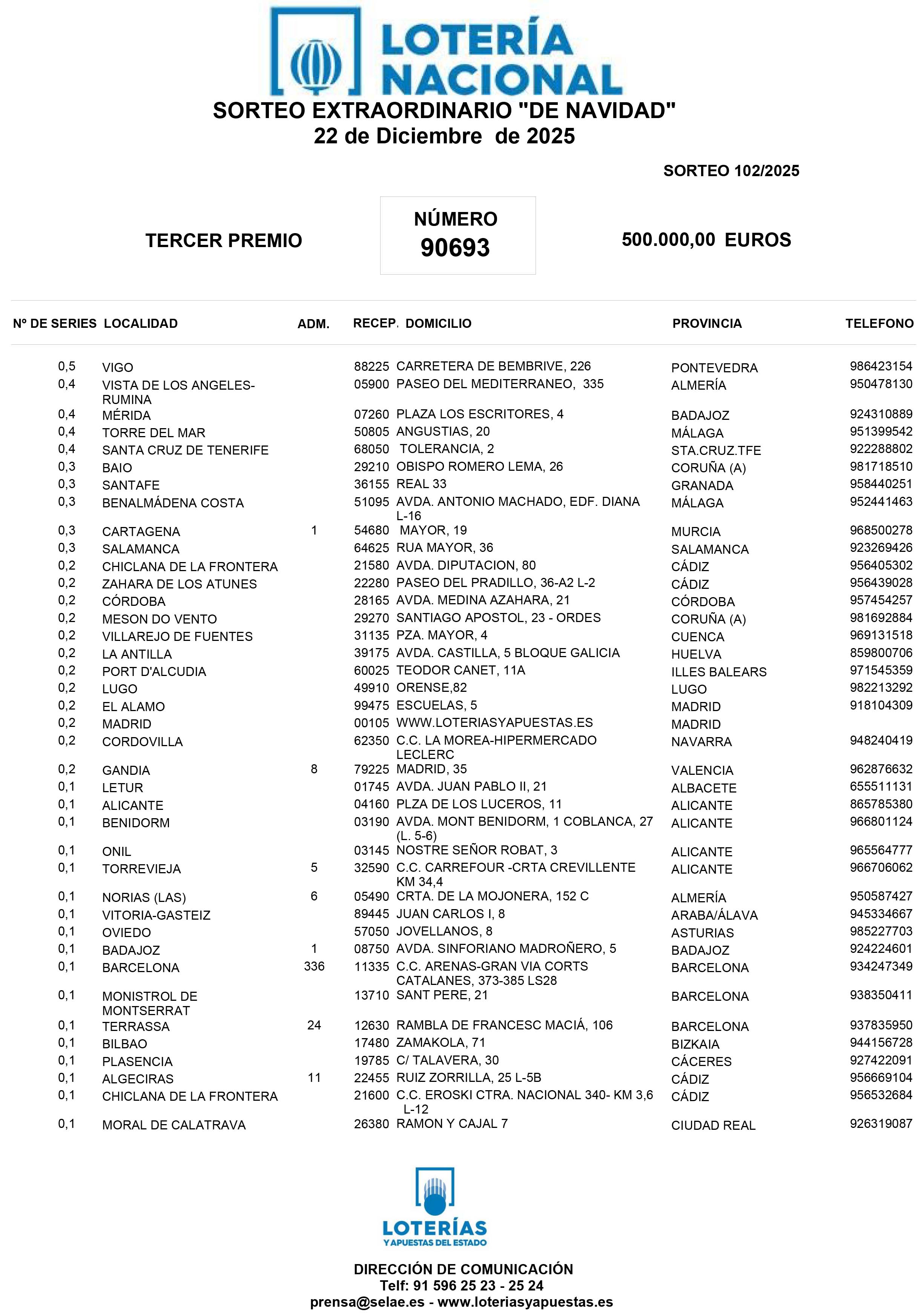 LOTERÍA NACIONAL

SORTEO EXTRAORDINARIO "DE NAVIDAD"
22 de Diciembre de 2025

SORTEO 102/2025

TERCER PREMIO

NÚMERO
90693

500.000,00 EUROS

| Nº DE SERIES | LOCALIDAD | ADM. | RECEP. | DOMICILIO | PROVINCIA | TELEFONO |
|---|---|---|---|---|---|---|
| 0,5 | VIGO | | 88225 | CARRETERA DE BEMBRIVE, 226 | PONTEVEDRA | 986423154 |
| 0,4 | VISTA DE LOS ANGELES-RUMINA | | 05900 | PASEO DEL MEDITERRANEO, 335 | ALMERÍA | 950478130 |
| 0,4 | MÉRIDA | | 07260 | PLAZA LOS ESCRITORES, 4 | BADAJOZ | 924310889 |
| 0,4 | TORRE DEL MAR | | 50805 | ANGUSTIAS, 20 | MÁLAGA | 951399542 |
| 0,4 | SANTA CRUZ DE TENERIFE | | 68050 | TOLERANCIA, 2 | STA.CRUZ.TFE | 922288802 |
| 0,3 | BAIO | | 29210 | OBISPO ROMERO LEMA, 26 | CORUÑA (A) | 981718510 |
| 0,3 | SANTAFE | | 36155 | REAL 33 | GRANADA | 958440251 |
| 0,3 | BENALMÁDENA COSTA | | 51095 | AVDA. ANTONIO MACHADO, EDF. DIANA L-16 | MÁLAGA | 952441463 |
| 0,3 | CARTAGENA | 1 | 54680 | MAYOR, 19 | MURCIA | 968500278 |
| 0,3 | SALAMANCA | | 64625 | RUA MAYOR, 36 | SALAMANCA | 923269426 |
| 0,2 | CHICLANA DE LA FRONTERA | | 21580 | AVDA. DIPUTACION, 80 | CÁDIZ | 956405302 |
| 0,2 | ZAHARA DE LOS ATUNES | | 22280 | PASEO DEL PRADILLO, 36-A2 L-2 | CÁDIZ | 956439028 |
| 0,2 | CÓRDOBA | | 28165 | AVDA. MEDINA AZAHARA, 21 | CÓRDOBA | 957454257 |
| 0,2 | MESON DO VENTO | | 29270 | SANTIAGO APOSTOL, 23 - ORDES | CORUÑA (A) | 981692884 |
| 0,2 | VILLAREJO DE FUENTES | | 31135 | PZA. MAYOR, 4 | CUENCA | 969131518 |
| 0,2 | LA ANTILLA | | 39175 | AVDA. CASTILLA, 5 BLOQUE GALICIA | HUELVA | 859800706 |
| 0,2 | PORT D'ALCUDIA | | 60025 | TEODOR CANET, 11A | ILLES BALEARS | 971545359 |
| 0,2 | LUGO | | 49910 | ORENSE,82 | LUGO | 982213292 |
| 0,2 | EL ALAMO | | 99475 | ESCUELAS, 5 | MADRID | 918104309 |
| 0,2 | MADRID | | 00105 | WWW.LOTERIASYAPUESTAS.ES | MADRID | |
| 0,2 | CORDOVILLA | | 62350 | C.C. LA MOREA-HIPERMERCADO LECLERC | NAVARRA | 948240419 |
| 0,2 | GANDIA | 8 | 79225 | MADRID, 35 | VALENCIA | 962876632 |
| 0,1 | LETUR | | 01745 | AVDA. JUAN PABLO II, 21 | ALBACETE | 655511131 |
| 0,1 | ALICANTE | | 04160 | PLZA DE LOS LUCEROS, 11 | ALICANTE | 865785380 |
| 0,1 | BENIDORM | | 03190 | AVDA. MONT BENIDORM, 1 COBLANCA, 27 (L. 5-6) | ALICANTE | 966801124 |
| 0,1 | ONIL | | 03145 | NOSTRE SEÑOR ROBAT, 3 | ALICANTE | 965564777 |
| 0,1 | TORREVIEJA | 5 | 32590 | C.C. CARREFOUR -CRTA CREVILLENTE KM 34,4 | ALICANTE | 966706062 |
| 0,1 | NORIAS (LAS) | 6 | 05490 | CRTA. DE LA MOJONERA, 152 C | ALMERÍA | 950587427 |
| 0,1 | VITORIA-GASTEIZ | | 89445 | JUAN CARLOS I, 8 | ARABA/ÁLAVA | 945334667 |
| 0,1 | OVIEDO | | 57050 | JOVELLANOS, 8 | ASTURIAS | 985227703 |
| 0,1 | BADAJOZ | 1 | 08750 | AVDA. SINFORIANO MADROÑERO, 5 | BADAJOZ | 924224601 |
| 0,1 | BARCELONA | 336 | 11335 | C.C. ARENAS-GRAN VIA CORTS CATALANES, 373-385 LS28 | BARCELONA | 934247349 |
| 0,1 | MONISTROL DE MONTSERRAT | | 13710 | SANT PERE, 21 | BARCELONA | 938350411 |
| 0,1 | TERRASSA | 24 | 12630 | RAMBLA DE FRANCESC MACIÁ, 106 | BARCELONA | 937835950 |
| 0,1 | BILBAO | | 17480 | ZAMAKOLA, 71 | BIZKAIA | 944156728 |
| 0,1 | PLASENCIA | | 19785 | C/ TALAVERA, 30 | CÁCERES | 927422091 |
| 0,1 | ALGECIRAS | 11 | 22455 | RUIZ ZORRILLA, 25 L-5B | CÁDIZ | 956669104 |
| 0,1 | CHICLANA DE LA FRONTERA | | 21600 | C.C. EROSKI CTRA. NACIONAL 340- KM 3,6 L-12 | CÁDIZ | 956532684 |
| 0,1 | MORAL DE CALATRAVA | | 26380 | RAMON Y CAJAL 7 | CIUDAD REAL | 926319087 |

LOTERÍAS
Y APUESTAS DEL ESTADO

DIRECCIÓN DE COMUNICACIÓN
Telf: 91 596 25 23 - 25 24
prensa@selae.es - www.loteriasyapuestas.es